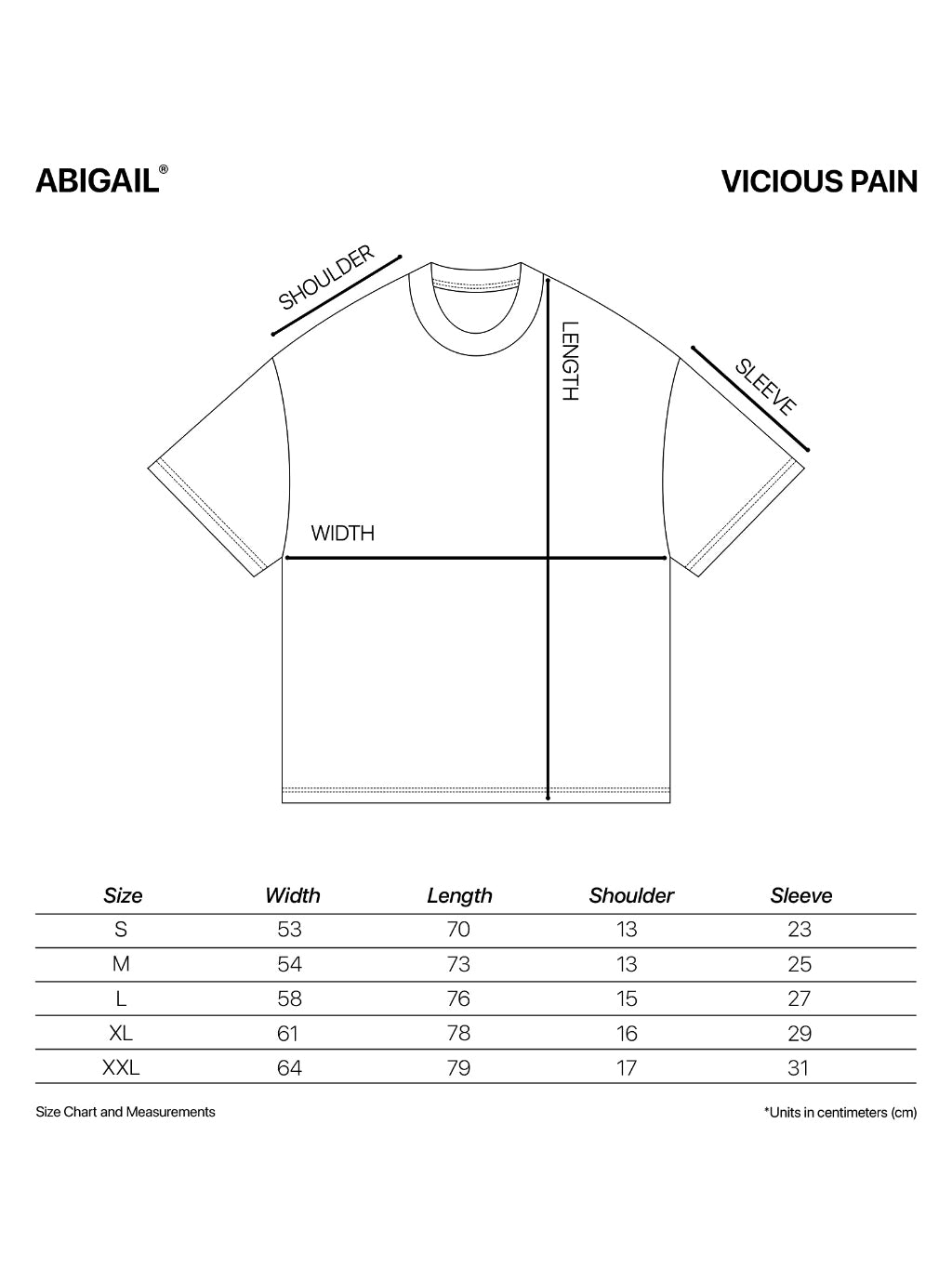 ABIGAIL®

VICIOUS PAIN

SHOULDER

LENGTH

SLEEVE

WIDTH

| Size | Width | Length | Shoulder | Sleeve |
|---|---|---|---|---|
| S | 53 | 70 | 13 | 23 |
| M | 54 | 73 | 13 | 25 |
| L | 58 | 76 | 15 | 27 |
| XL | 61 | 78 | 16 | 29 |
| XXL | 64 | 79 | 17 | 31 |

Size Chart and Measurements

*Units in centimeters (cm)